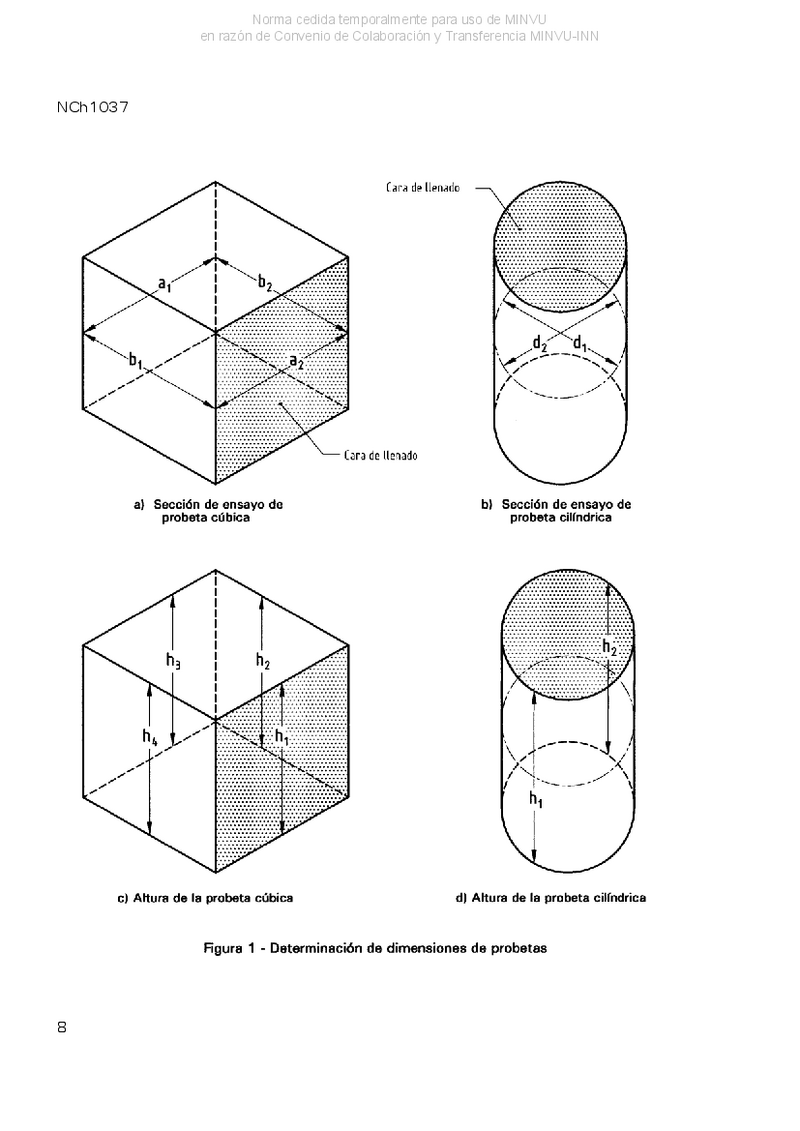 Norma cedida temporalmente para uso de MINVU
en razón de Convenio de Colaboración y Transferencia MINVU-INN

NCh1037

$a_1$
$b_2$
$b_1$
$a_2$
Cara de llenado

Cara de llenado
$d_2$
$d_1$

a) Sección de ensayo de probeta cúbica

b) Sección de ensayo de probeta cilíndrica

$h_3$
$h_2$
$h_4$
$h_1$

$h_2$
$h_1$

c) Altura de la probeta cúbica

d) Altura de la probeta cilíndrica

Figura 1 - Determinación de dimensiones de probetas

8